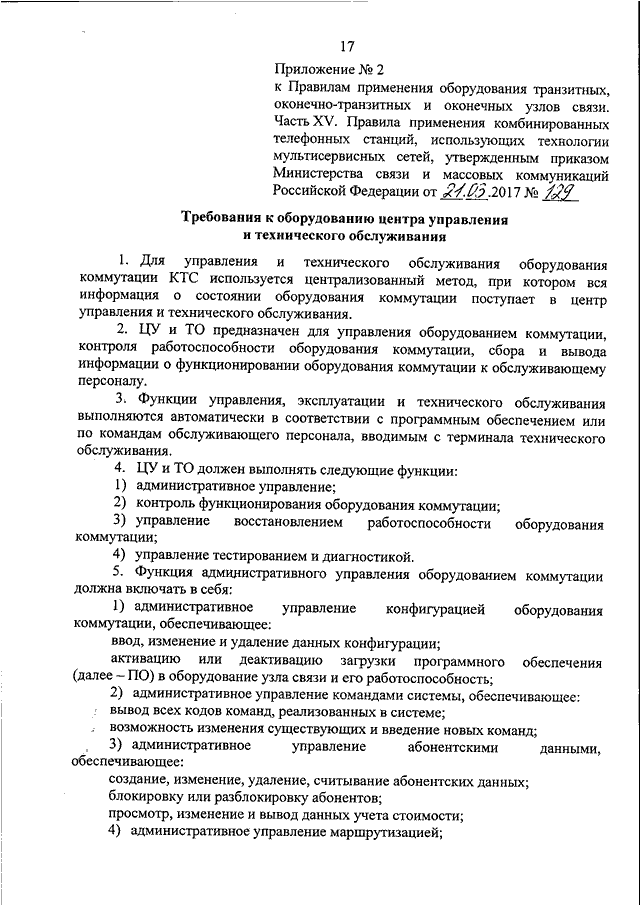 17

Приложение № 2
к Правилам применения оборудования транзитных, оконечно-транзитных и оконечных узлов связи. Часть XV. Правила применения комбинированных телефонных станций, использующих технологии мультисервисных сетей, утвержденным приказом Министерства связи и массовых коммуникаций Российской Федерации от 21.03.2017 № 129

Требования к оборудованию центра управления и технического обслуживания

1. Для управления и технического обслуживания оборудования коммутации КТС используется централизованный метод, при котором вся информация о состоянии оборудования коммутации поступает в центр управления и технического обслуживания.

2. ЦУ и ТО предназначен для управления оборудованием коммутации, контроля работоспособности оборудования коммутации, сбора и вывода информации о функционировании оборудования коммутации к обслуживающему персоналу.

3. Функции управления, эксплуатации и технического обслуживания выполняются автоматически в соответствии с программным обеспечением или по командам обслуживающего персонала, вводимым с терминала технического обслуживания.

4. ЦУ и ТО должен выполнять следующие функции:
1) административное управление;
2) контроль функционирования оборудования коммутации;
3) управление восстановлением работоспособности оборудования коммутации;
4) управление тестированием и диагностикой.

5. Функция административного управления оборудованием коммутации должна включать в себя:
1) административное управление конфигурацией оборудования коммутации, обеспечивающее:
ввод, изменение и удаление данных конфигурации;
активацию или деактивацию загрузки программного обеспечения (далее – ПО) в оборудование узла связи и его работоспособность;
2) административное управление командами системы, обеспечивающее:
вывод всех кодов команд, реализованных в системе;
возможность изменения существующих и введение новых команд;
3) административное управление абонентскими данными, обеспечивающее:
создание, изменение, удаление, считывание абонентских данных;
блокировку или разблокировку абонентов;
просмотр, изменение и вывод данных учета стоимости;
4) административное управление маршрутизацией;